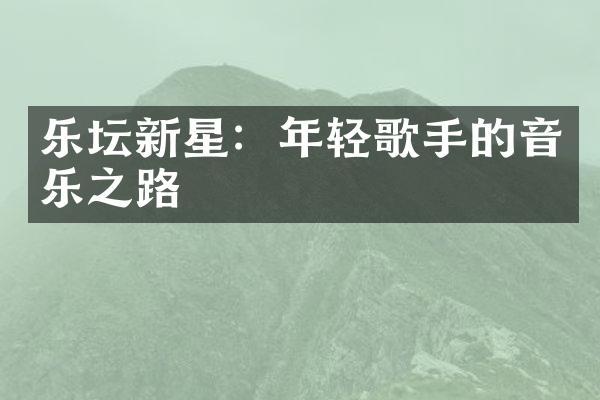 乐坛新星：年轻歌手的音乐之路